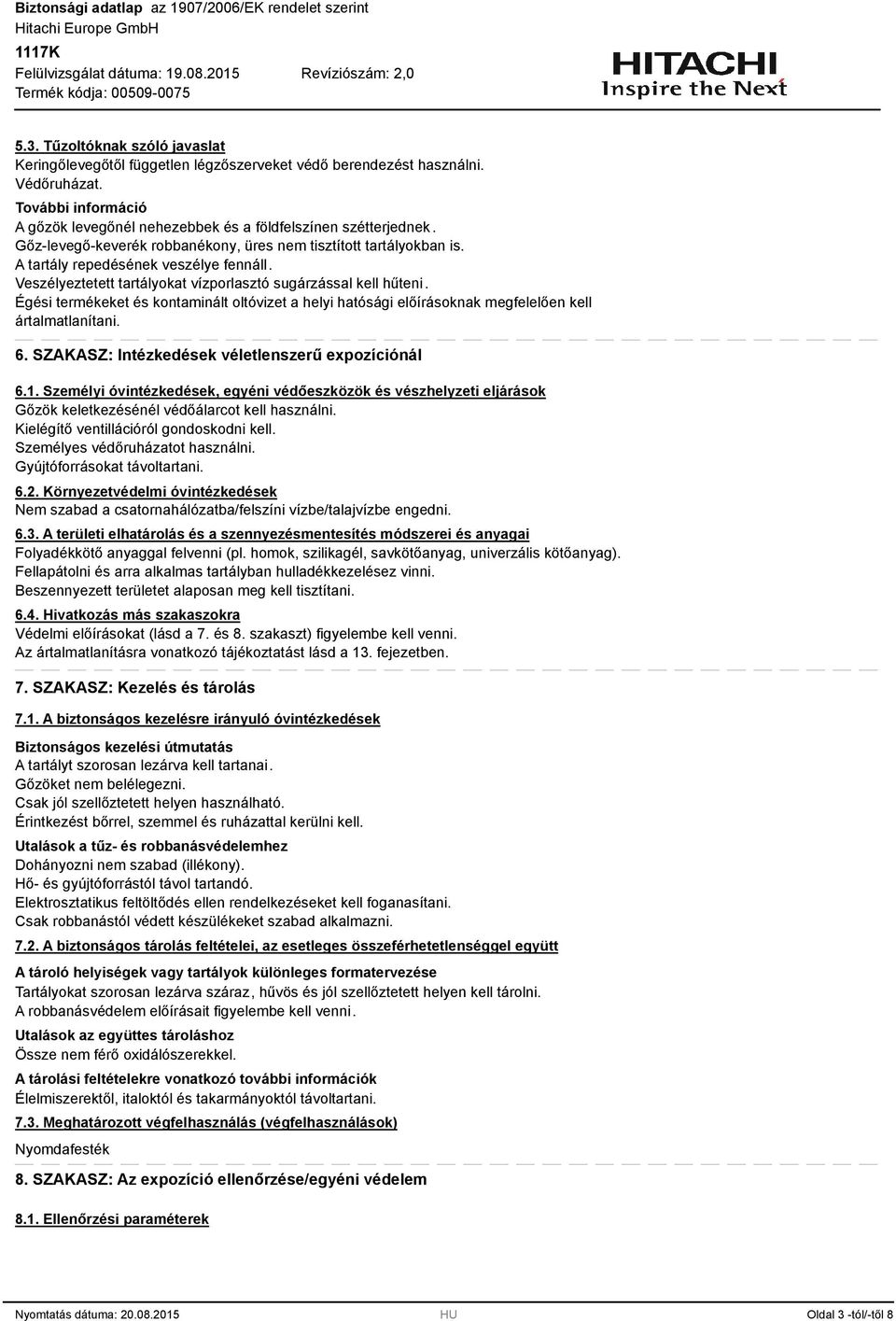 Biztonsági adatlap az 1907/2006/EK rendelet szerint
Hitachi Europe GmbH
1117K
Felülvizsgálat dátuma: 19.08.2015 Revíziószám: 2,0
Termék kódja: 00509-0075

HITACHI
Inspire the Next

5.3. Tűzoltóknak szóló javaslat
Keringőlevegőtől független légzőszerveket védő berendezést használni.
Védőruházat.

További információ
A gőzök levegőnél nehezebbek és a földfelszínen szétterjednek.
Gőz-levegő-keverék robbanékony, üres nem tisztított tartályokban is.
A tartály repedésének veszélye fennáll.
Veszélyeztetett tartályokat vízporlasztó sugárzással kell hűteni.
Égési termékeket és kontaminált oltóvizet a helyi hatósági előírásoknak megfelelően kell ártalmatlanítani.

6. SZAKASZ: Intézkedések véletlenszerű expozíciónál

6.1. Személyi óvintézkedések, egyéni védőeszközök és vészhelyzeti eljárások
Gőzök keletkezésénél védőálarcot kell használni.
Kielégítő ventillációról gondoskodni kell.
Személyes védőruházatot használni.
Gyújtóforrásokat távoltartani.

6.2. Környezetvédelmi óvintézkedések
Nem szabad a csatornahálózatba/felszíni vízbe/talajvízbe engedni.

6.3. A területi elhatárolás és a szennyezésmentesítés módszerei és anyagai
Folyadékkötő anyaggal felvenni (pl. homok, szilikagél, savkötőanyag, univerzális kötőanyag).
Fellapátolni és arra alkalmas tartályban hulladékkezelésez vinni.
Beszennyezett területet alaposan meg kell tisztítani.

6.4. Hivatkozás más szakaszokra
Védelmi előírásokat (lásd a 7. és 8. szakaszt) figyelembe kell venni.
Az ártalmatlanításra vonatkozó tájékoztatást lásd a 13. fejezetben.

7. SZAKASZ: Kezelés és tárolás

7.1. A biztonságos kezelésre irányuló óvintézkedések

Biztonságos kezelési útmutatás
A tartályt szorosan lezárva kell tartanai.
Gőzöket nem belélegezni.
Csak jól szellőztetett helyen használható.
Érintkezést bőrrel, szemmel és ruházattal kerülni kell.

Utalások a tűz- és robbanásvédelemhez
Dohányozni nem szabad (illékony).
Hő- és gyújtóforrástól távol tartandó.
Elektrosztatikus feltöltődés ellen rendelkezéseket kell foganasítani.
Csak robbanástól védett készülékeket szabad alkalmazni.

7.2. A biztonságos tárolás feltételei, az esetleges összeférhetetlenséggel együtt

A tároló helyiségek vagy tartályok különleges formatervezése
Tartályokat szorosan lezárva száraz, hűvös és jól szellőztetett helyen kell tárolni.
A robbanásvédelem előírásait figyelembe kell venni.

Utalások az együttes tároláshoz
Össze nem férő oxidálószerekkel.

A tárolási feltételekre vonatkozó további információk
Élelmiszerektől, italoktól és takarmányoktól távoltartani.

7.3. Meghatározott végfelhasználás (végfelhasználások)

Nyomdafesték

8. SZAKASZ: Az expozíció ellenőrzése/egyéni védelem

8.1. Ellenőrzési paraméterek

Nyomtatás dátuma: 20.08.2015 HU Oldal 3 -tól/-től 8